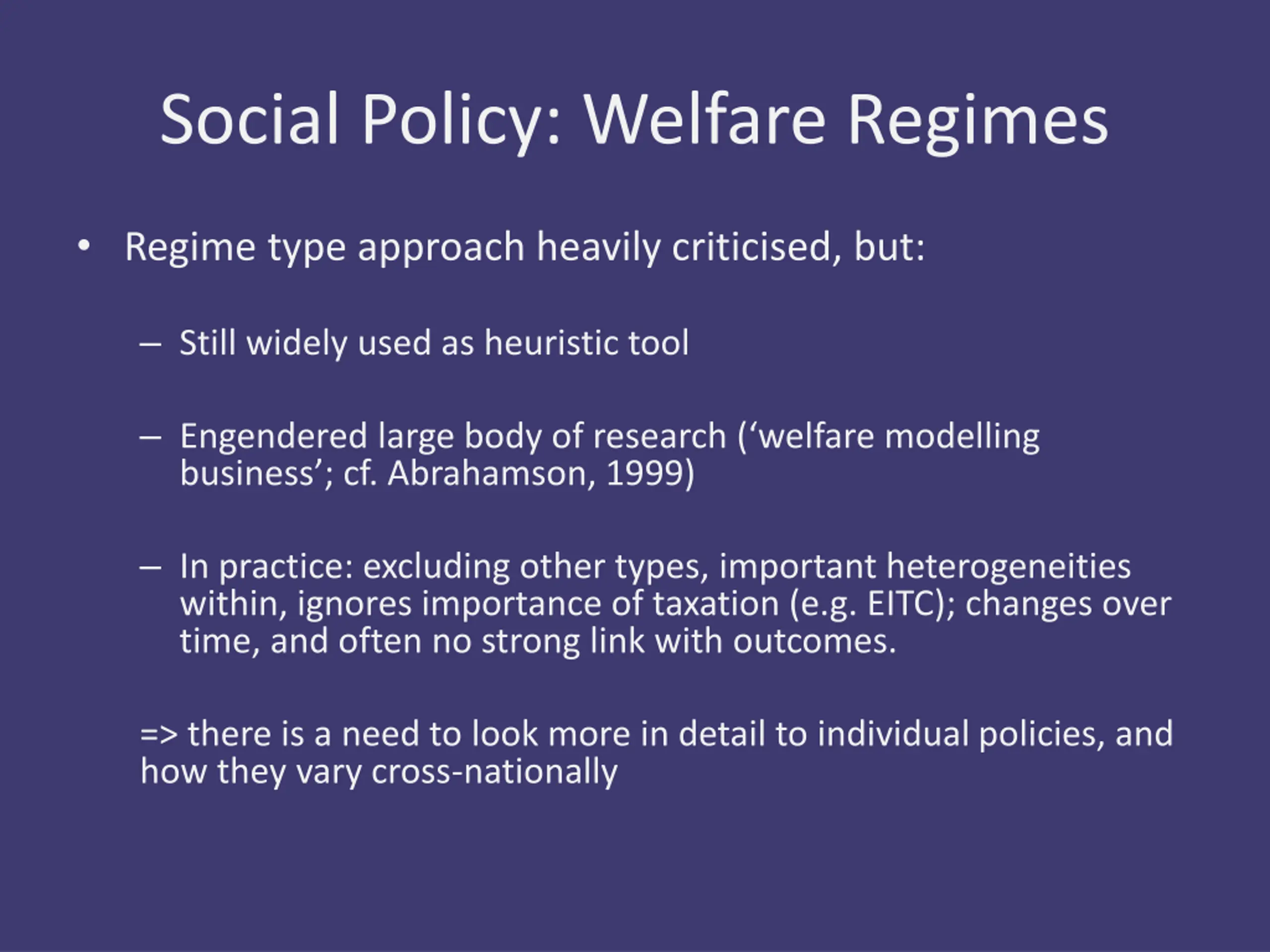 Social Policy: Welfare Regimes

• Regime type approach heavily criticised, but:

– Still widely used as heuristic tool

– Engendered large body of research (‘welfare modelling business’; cf. Abrahamson, 1999)

– In practice: excluding other types, important heterogeneities within, ignores importance of taxation (e.g. EITC); changes over time, and often no strong link with outcomes.

=> there is a need to look more in detail to individual policies, and how they vary cross-nationally